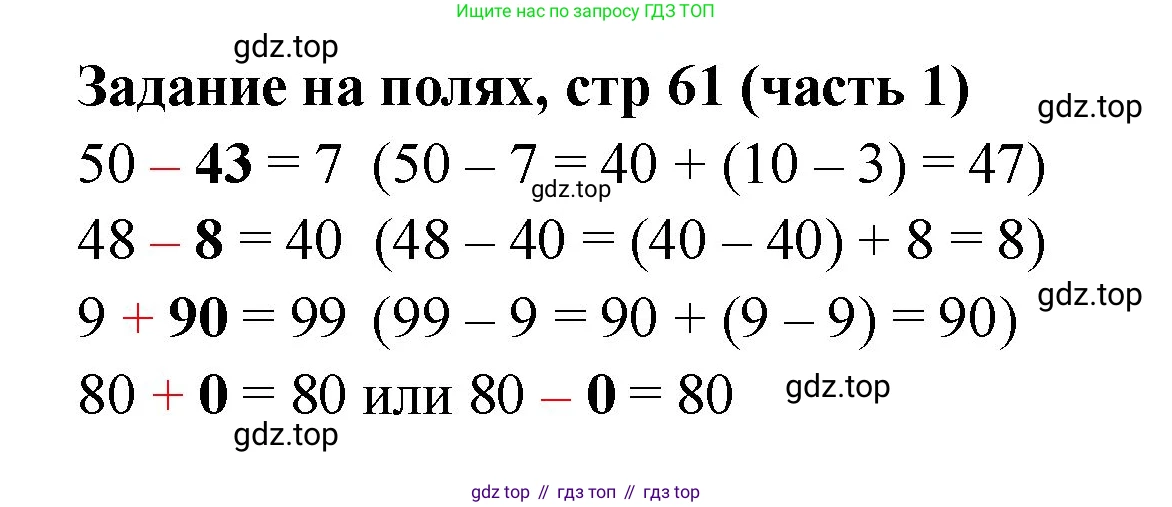 Ищите нас по запросу ГДЗ ТОП

Задание на полях, стр 61 (часть 1)

$50 - 43 = 7$ $(50 - 7 = 40 + (10 - 3) = 47)$

$48 - 8 = 40$ $(48 - 40 = (40 - 40) + 8 = 8)$

$9 + 90 = 99$ $(99 - 9 = 90 + (9 - 9) = 90)$

$80 + 0 = 80$ или $80 - 0 = 80$

gdz top // гдз топ // гдз top

gdz.top